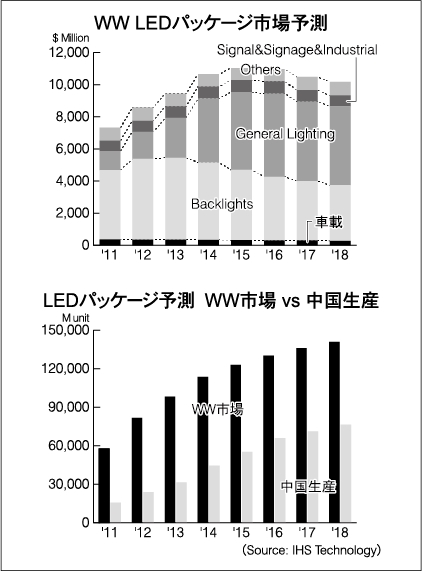 WW LEDパッケージ市場予測

$ Million

12,000
10,000
8,000
6,000
4,000
2,000
0

Signal&Signage&Industrial
Others
General Lighting
Backlights
車載

'11 '12 '13 '14 '15 '16 '17 '18

LEDパッケージ予測 WW市場 vs 中国生産

M unit

150,000
120,000
90,000
60,000
30,000
0

WW市場
中国生産

'11 '12 '13 '14 '15 '16 '17 '18

(Source: IHS Technology)